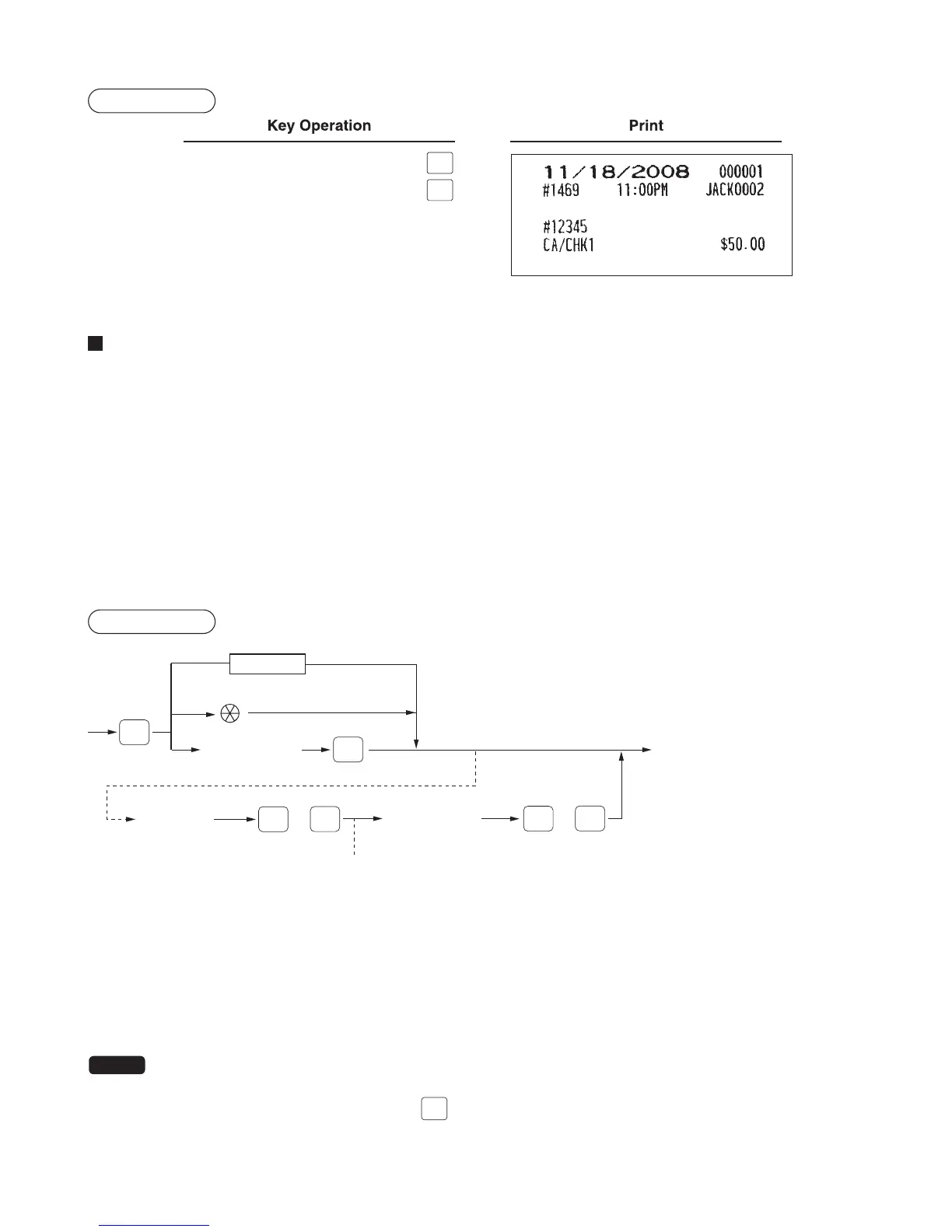 Key Operation

Print

11/18/2008 000001
#1469 11:00PM JACK0002

#12345
CA/CHK1 $50.00